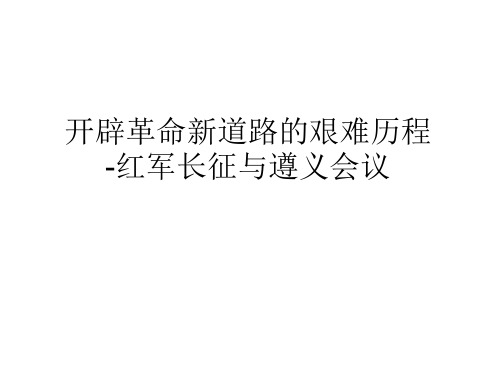 开辟革命新道路的艰难历程
-红军长征与遵义会议